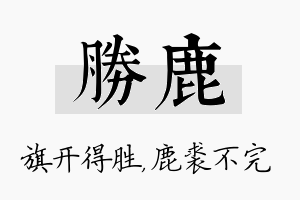 勝鹿

旗开得胜,鹿裘不完